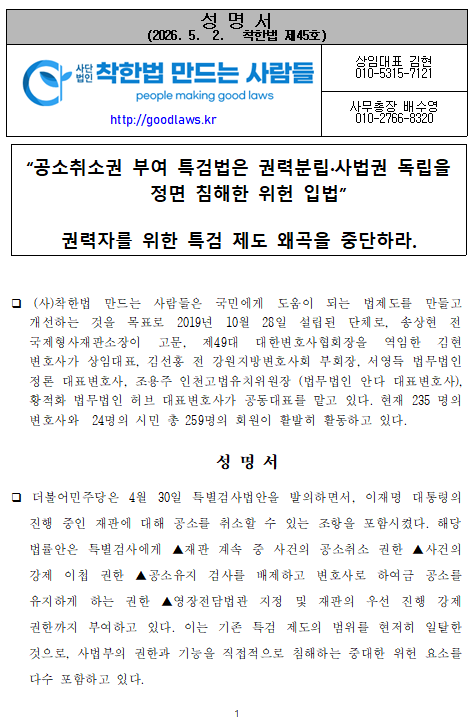 성 명 서
(2026. 5. 2. 착한법 제45호)

사단법인 착한법 만드는 사람들
people making good laws
http://goodlaws.kr

상임대표 김현
010-5315-7121

사무총장 배수영
010-2766-8320

"공소취소권 부여 특검법은 권력분립·사법권 독립을 정면 침해한 위헌 입법"

권력자를 위한 특검 제도 왜곡을 중단하라.

☐ (사)착한법 만드는 사람들은 국민에게 도움이 되는 법제도를 만들고 개선하는 것을 목표로 2019년 10월 28일 설립된 단체로, 송상현 전 국제형사재판소장이 고문, 제49대 대한변호사협회장을 역임한 김현 변호사가 상임대표, 김선홍 전 강원지방변호사회 부회장, 서영득 법무법인 정론 대표변호사, 조용주 인천고법유치위원장 (법무법인 안다 대표변호사), 황적화 법무법인 허브 대표변호사가 공동대표를 맡고 있다. 현재 235 명의 변호사와 24명의 시민 총 259명의 회원이 활발히 활동하고 있다.

성 명 서

☐ 더불어민주당은 4월 30일 특별검사법안을 발의하면서, 이재명 대통령의 진행 중인 재판에 대해 공소를 취소할 수 있는 조항을 포함시켰다. 해당 법률안은 특별검사에게 ▲재판 계속 중 사건의 공소취소 권한 ▲사건의 강제 이첩 권한 ▲공소유지 검사를 배제하고 변호사로 하여금 공소를 유지하게 하는 권한 ▲영장전담법관 지정 및 재판의 우선 진행 강제 권한까지 부여하고 있다. 이는 기존 특검 제도의 범위를 현저히 일탈한 것으로, 사법부의 권한과 기능을 직접적으로 침해하는 중대한 위헌 요소를 다수 포함하고 있다.

1